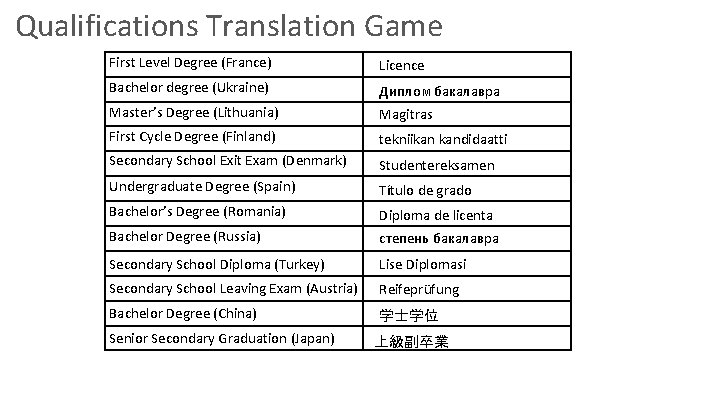 Qualifications Translation Game

| First Level Degree (France) | Licence |
|---|---|
| Bachelor degree (Ukraine) | Диплом бакалавра |
| Master's Degree (Lithuania) | Magitras |
| First Cycle Degree (Finland) | tekniikan kandidaatti |
| Secondary School Exit Exam (Denmark) | Studentereksamen |
| Undergraduate Degree (Spain) | Título de grado |
| Bachelor's Degree (Romania) | Diploma de licenta |
| Bachelor Degree (Russia) | степень бакалавра |
| Secondary School Diploma (Turkey) | Lise Diplomasi |
| Secondary School Leaving Exam (Austria) | Reifeprüfung |
| Bachelor Degree (China) | 学士学位 |
| Senior Secondary Graduation (Japan) | 上級副卒業 |